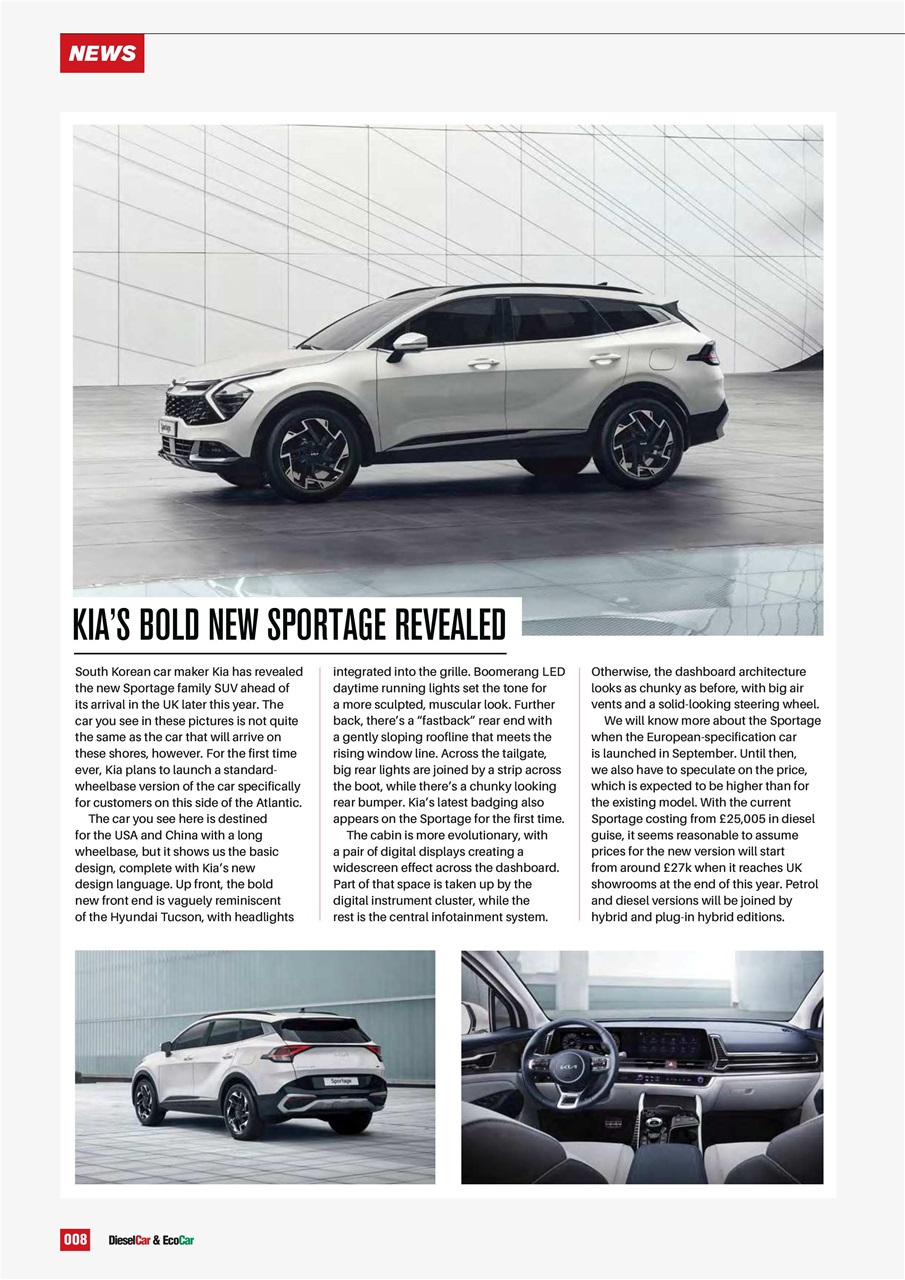 NEWS

KIA'S BOLD NEW SPORTAGE REVEALED

South Korean car maker Kia has revealed the new Sportage family SUV ahead of its arrival in the UK later this year. The car you see in these pictures is not quite the same as the car that will arrive on these shores, however. For the first time ever, Kia plans to launch a standard-wheelbase version of the car specifically for customers on this side of the Atlantic.

The car you see here is destined for the USA and China with a long wheelbase, but it shows us the basic design, complete with Kia's new design language. Up front, the bold new front end is vaguely reminiscent of the Hyundai Tucson, with headlights integrated into the grille. Boomerang LED daytime running lights set the tone for a more sculpted, muscular look. Further back, there's a "fastback" rear end with a gently sloping roofline that meets the rising window line. Across the tailgate, big rear lights are joined by a strip across the boot, while there's a chunky looking rear bumper. Kia's latest badging also appears on the Sportage for the first time.

The cabin is more evolutionary, with a pair of digital displays creating a widescreen effect across the dashboard. Part of that space is taken up by the digital instrument cluster, while the rest is the central infotainment system. Otherwise, the dashboard architecture looks as chunky as before, with big air vents and a solid-looking steering wheel.

We will know more about the Sportage when the European-specification car is launched in September. Until then, we also have to speculate on the price, which is expected to be higher than for the existing model. With the current Sportage costing from £25,005 in diesel guise, it seems reasonable to assume prices for the new version will start from around £27k when it reaches UK showrooms at the end of this year. Petrol and diesel versions will be joined by hybrid and plug-in hybrid editions.

Sportage

008 DieselCar & EcoCar